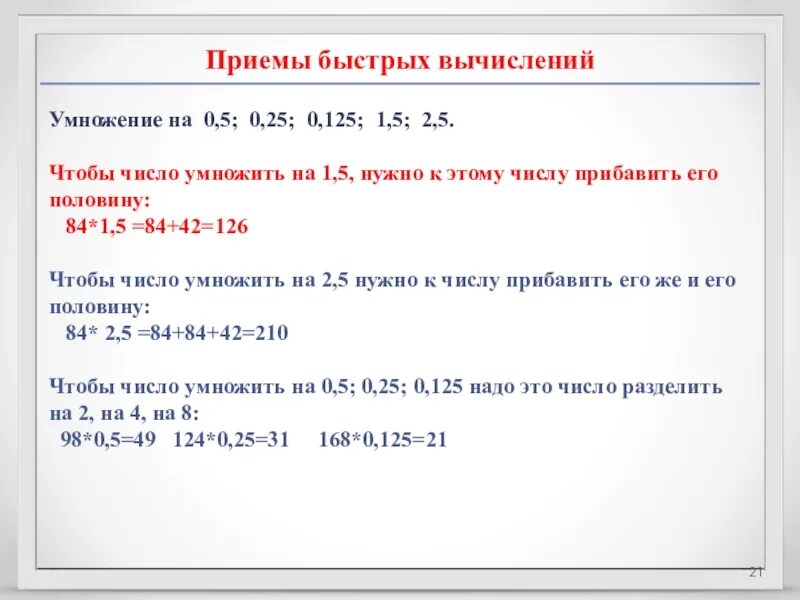 Приемы быстрых вычислений

Умножение на 0,5; 0,25; 0,125; 1,5; 2,5.

Чтобы число умножить на 1,5, нужно к этому числу прибавить его половину:
84*1,5 =84+42=126

Чтобы число умножить на 2,5 нужно к числу прибавить его же и его половину:
84* 2,5 =84+84+42=210

Чтобы число умножить на 0,5; 0,25; 0,125 надо это число разделить на 2, на 4, на 8:
98*0,5=49 124*0,25=31 168*0,125=21

21